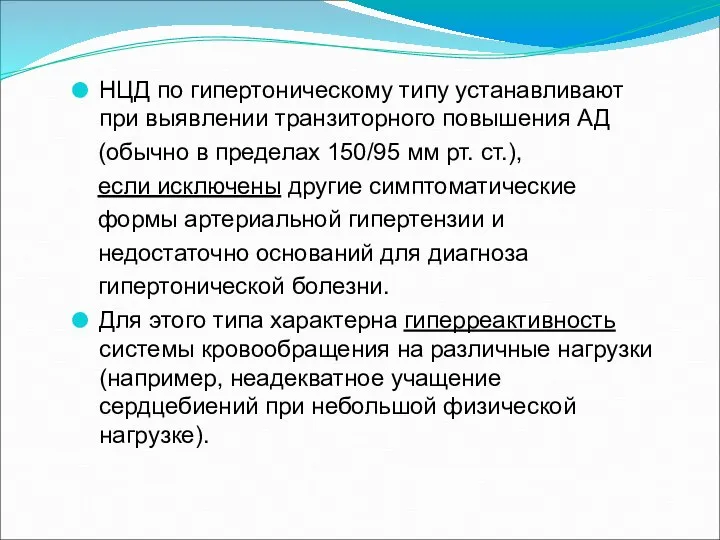 НЦД по гипертоническому типу устанавливают при выявлении транзиторного повышения АД (обычно в пределах 150/95 мм рт. ст.), если исключены другие симптоматические формы артериальной гипертензии и недостаточно оснований для диагноза гипертонической болезни.

Для этого типа характерна гиперреактивность системы кровообращения на различные нагрузки (например, неадекватное учащение сердцебиений при небольшой физической нагрузке).